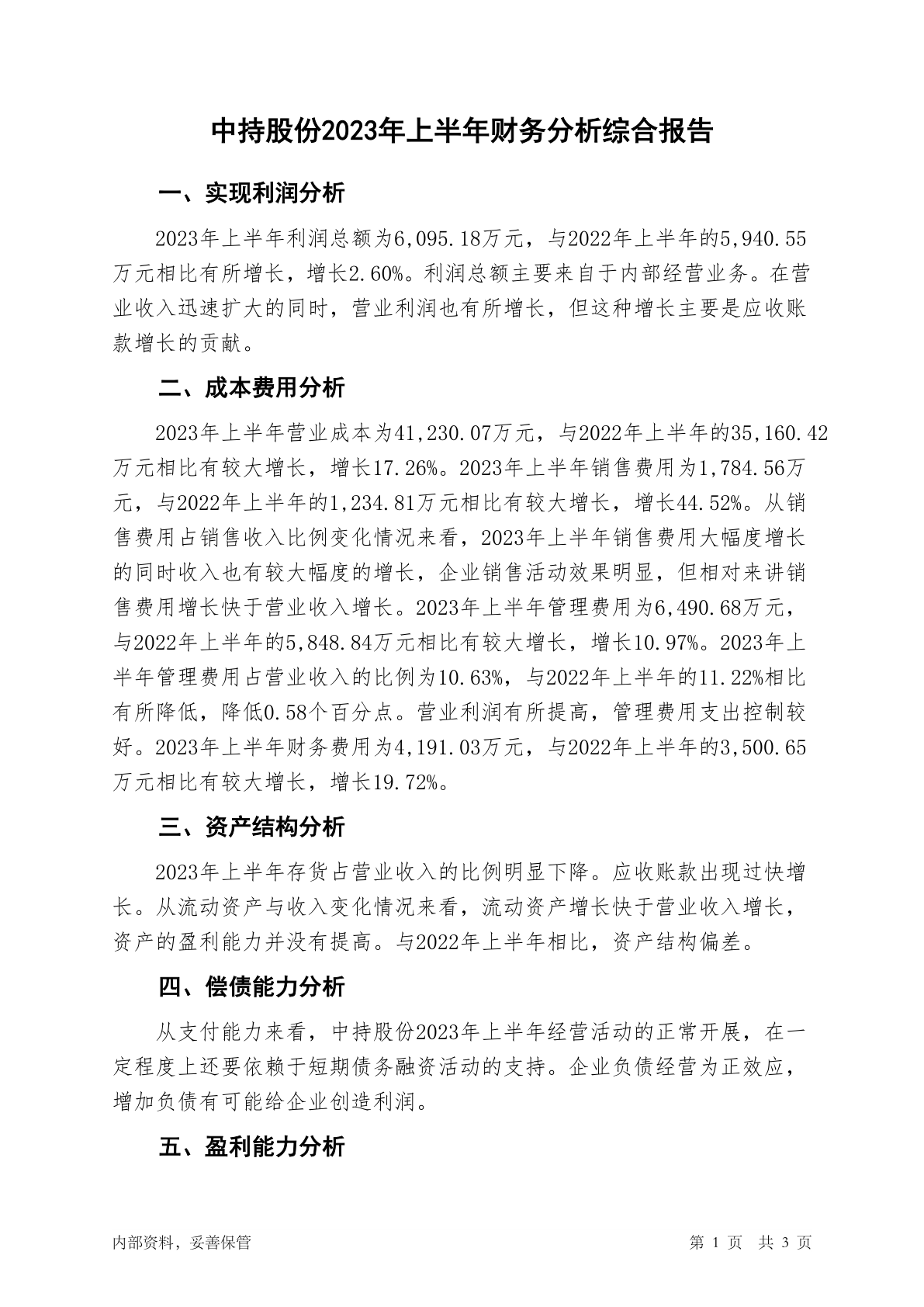 中持股份2023年上半年财务分析综合报告

一、实现利润分析

2023年上半年利润总额为6,095.18万元，与2022年上半年的5,940.55万元相比有所增长，增长2.60%。利润总额主要来自于内部经营业务。在营业收入迅速扩大的同时，营业利润也有所增长，但这种增长主要是应收账款增长的贡献。

二、成本费用分析

2023年上半年营业成本为41,230.07万元，与2022年上半年的35,160.42万元相比有较大增长，增长17.26%。2023年上半年销售费用为1,784.56万元，与2022年上半年的1,234.81万元相比有较大增长，增长44.52%。从销售费用占销售收入比例变化情况来看，2023年上半年销售费用大幅度增长的同时收入也有较大幅度的增长，企业销售活动效果明显，但相对来讲销售费用增长快于营业收入增长。2023年上半年管理费用为6,490.68万元，与2022年上半年的5,848.84万元相比有较大增长，增长10.97%。2023年上半年管理费用占营业收入的比例为10.63%，与2022年上半年的11.22%相比有所降低，降低0.58个百分点。营业利润有所提高，管理费用支出控制较好。2023年上半年财务费用为4,191.03万元，与2022年上半年的3,500.65万元相比有较大增长，增长19.72%。

三、资产结构分析

2023年上半年存货占营业收入的比例明显下降。应收账款出现过快增长。从流动资产与收入变化情况来看，流动资产增长快于营业收入增长，资产的盈利能力并没有提高。与2022年上半年相比，资产结构偏差。

四、偿债能力分析

从支付能力来看，中持股份2023年上半年经营活动的正常开展，在一定程度上还要依赖于短期债务融资活动的支持。企业负债经营为正效应，增加负债有可能给企业创造利润。

五、盈利能力分析

内部资料，妥善保管

第 1 页 共 3 页